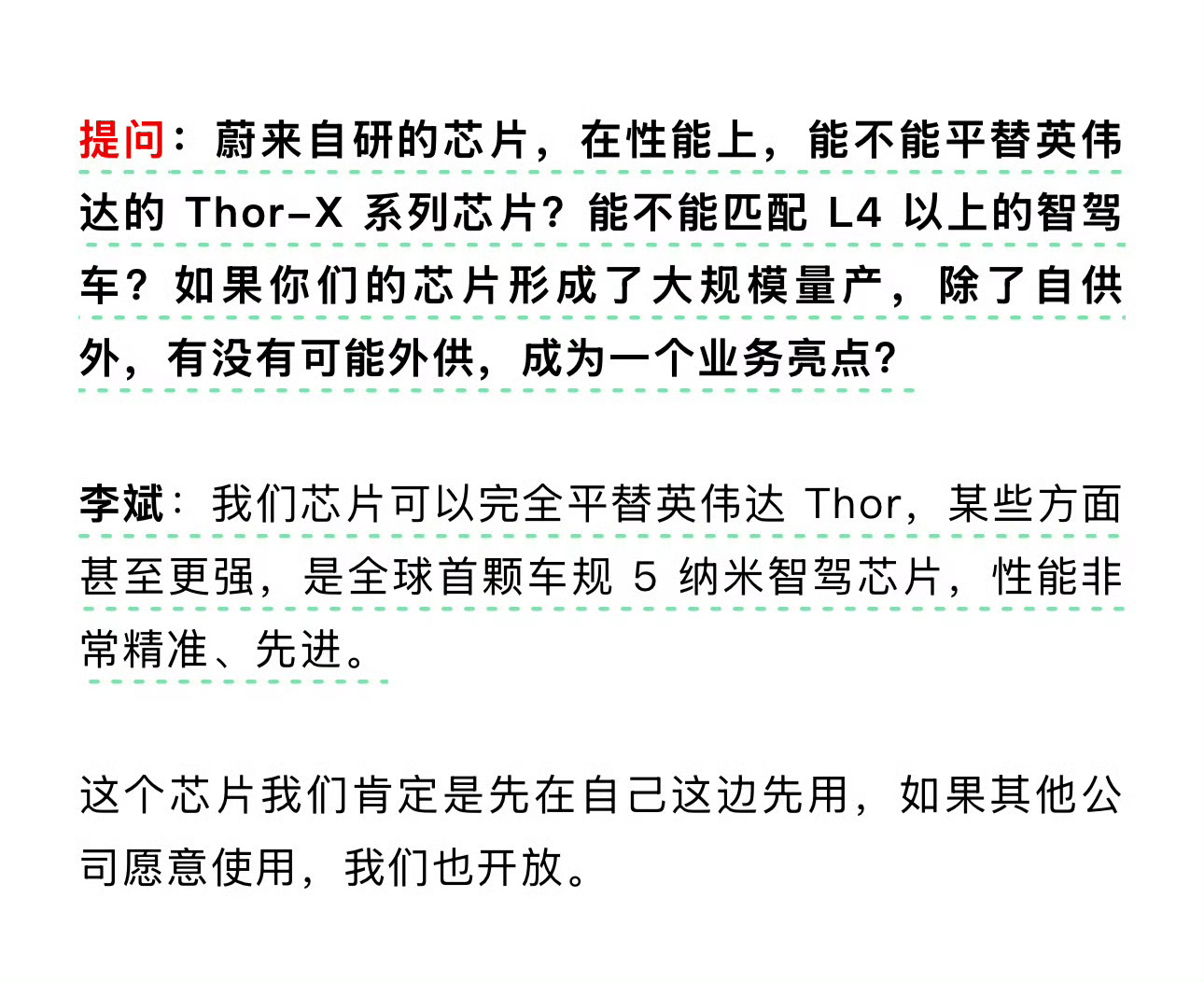 提问：蔚来自研的芯片，在性能上，能不能平替英伟达的 Thor-X 系列芯片？能不能匹配 L4 以上的智驾车？如果你们的芯片形成了大规模量产，除了自供外，有没有可能外供，成为一个业务亮点？

李斌：我们芯片可以完全平替英伟达 Thor，某些方面甚至更强，是全球首颗车规 5 纳米智驾芯片，性能非常精准、先进。

这个芯片我们肯定是先在自己这边先用，如果其他公司愿意使用，我们也开放。